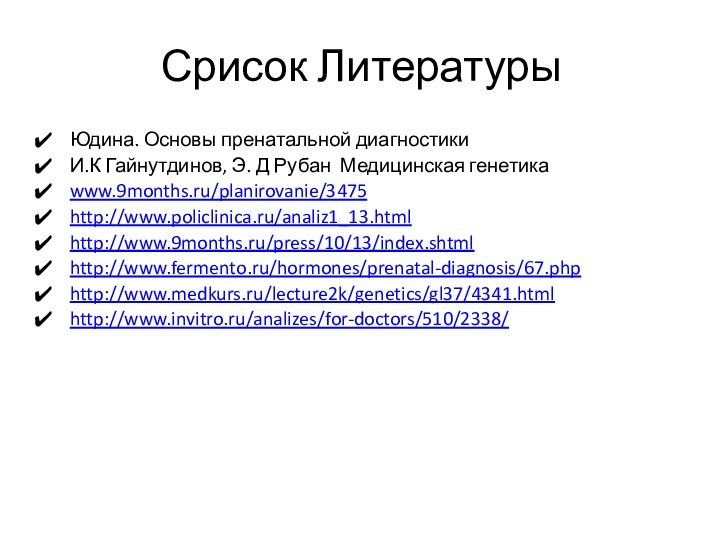 Срисок Литературы

✔ Юдина. Основы пренатальной диагностики
✔ И.К Гайнутдинов, Э. Д Рубан Медицинская генетика
✔ www.9months.ru/planirovanie/3475
✔ http://www.policlinica.ru/analiz1_13.html
✔ http://www.9months.ru/press/10/13/index.shtml
✔ http://www.fermento.ru/hormones/prenatal-diagnosis/67.php
✔ http://www.medkurs.ru/lecture2k/genetics/gl37/4341.html
✔ http://www.invitro.ru/analizes/for-doctors/510/2338/